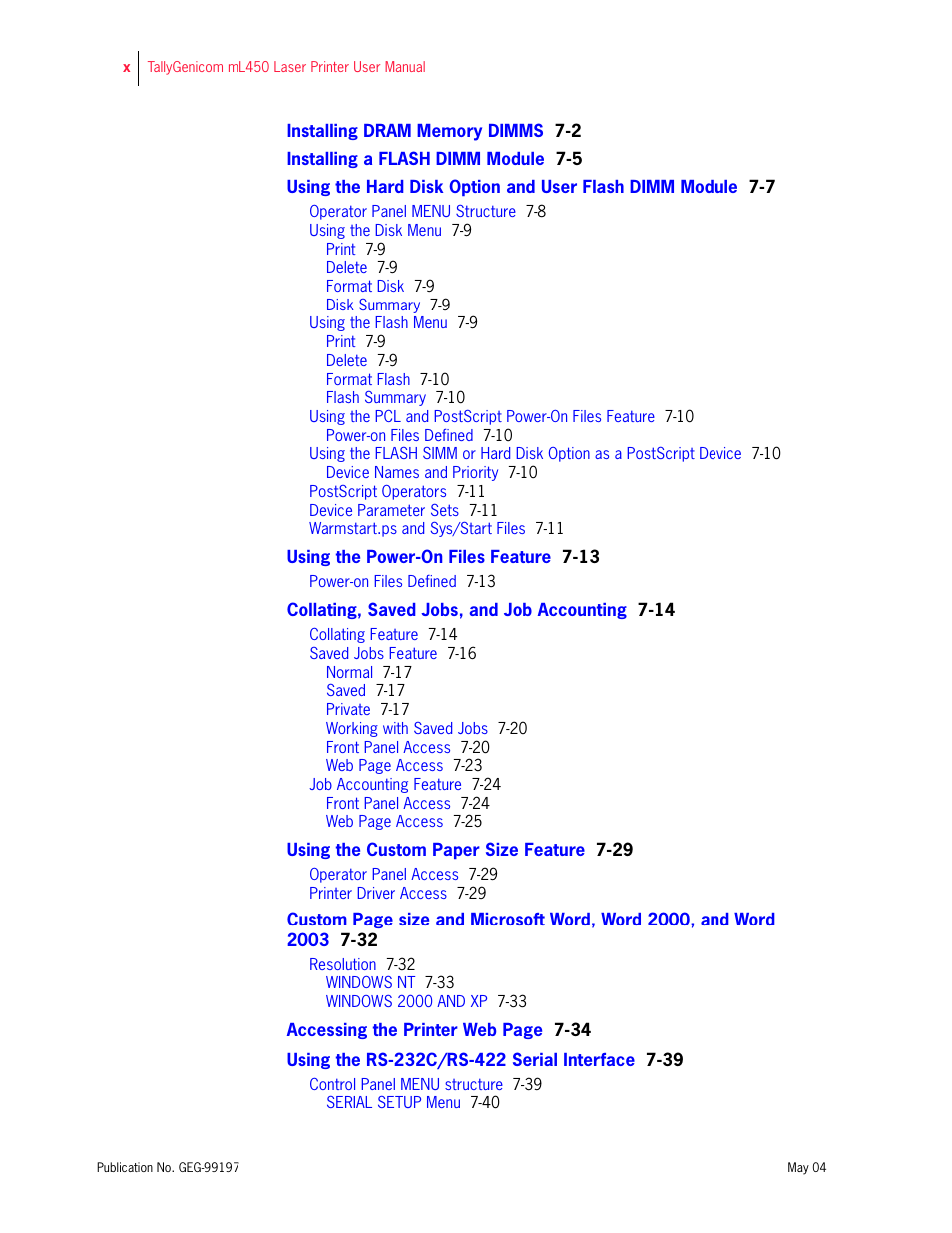 x TallyGenicom mL450 Laser Printer User Manual

Installing DRAM Memory DIMMS 7-2
Installing a FLASH DIMM Module 7-5
Using the Hard Disk Option and User Flash DIMM Module 7-7
Operator Panel MENU Structure 7-8
Using the Disk Menu 7-9
Print 7-9
Delete 7-9
Format Disk 7-9
Disk Summary 7-9
Using the Flash Menu 7-9
Print 7-9
Delete 7-9
Format Flash 7-10
Flash Summary 7-10
Using the PCL and PostScript Power-On Files Feature 7-10
Power-on Files Defined 7-10
Using the FLASH SIMM or Hard Disk Option as a PostScript Device 7-10
Device Names and Priority 7-10
PostScript Operators 7-11
Device Parameter Sets 7-11
Warmstart.ps and Sys/Start Files 7-11
Using the Power-On Files Feature 7-13
Power-on Files Defined 7-13
Collating, Saved Jobs, and Job Accounting 7-14
Collating Feature 7-14
Saved Jobs Feature 7-16
Normal 7-17
Saved 7-17
Private 7-17
Working with Saved Jobs 7-20
Front Panel Access 7-20
Web Page Access 7-23
Job Accounting Feature 7-24
Front Panel Access 7-24
Web Page Access 7-25
Using the Custom Paper Size Feature 7-29
Operator Panel Access 7-29
Printer Driver Access 7-29
Custom Page size and Microsoft Word, Word 2000, and Word 2003 7-32
Resolution 7-32
WINDOWS NT 7-33
WINDOWS 2000 AND XP 7-33
Accessing the Printer Web Page 7-34
Using the RS-232C/RS-422 Serial Interface 7-39
Control Panel MENU structure 7-39
SERIAL SETUP Menu 7-40

Publication No. GEG-99197
May 04